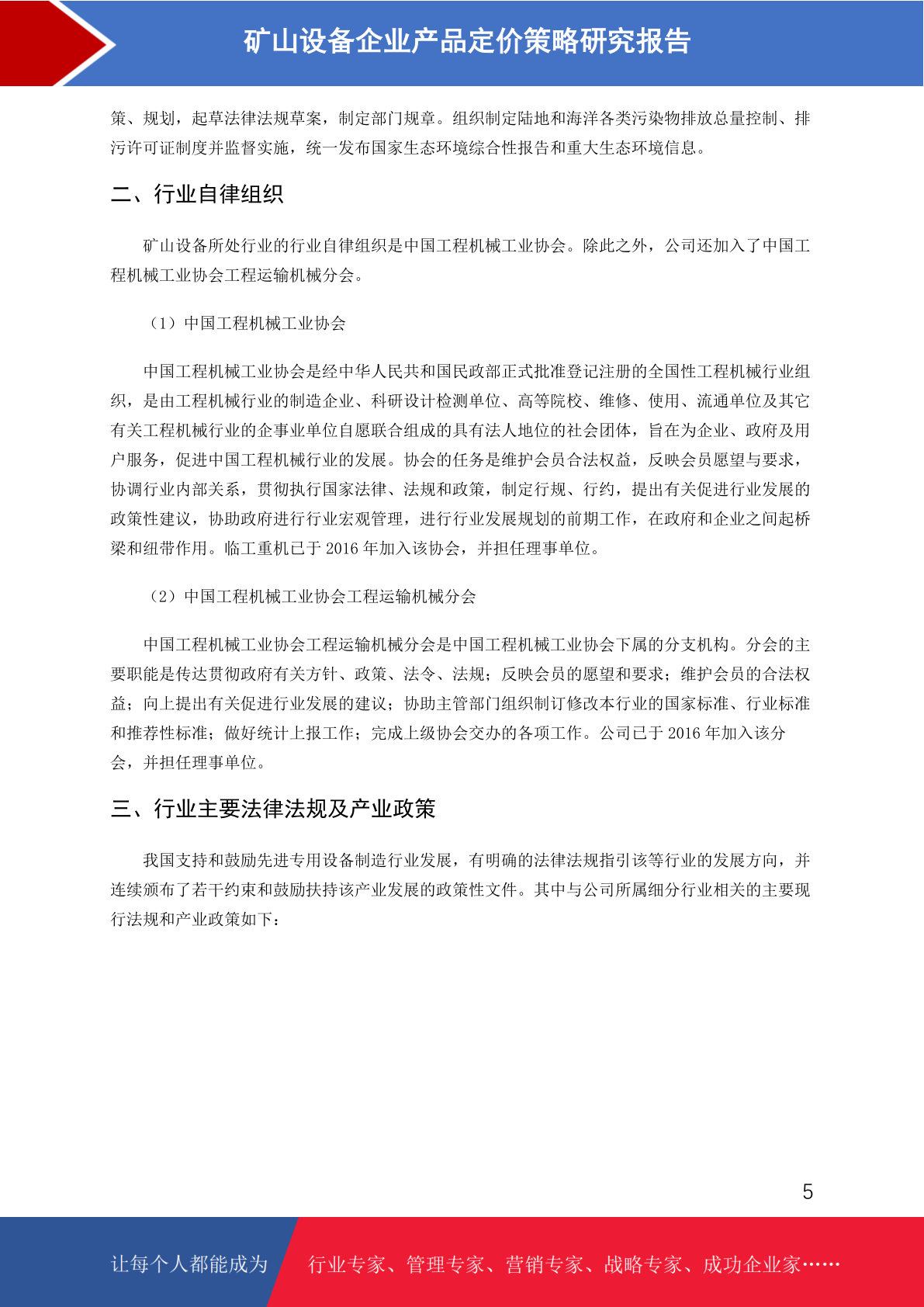 矿山设备企业产品定价策略研究报告

策、规划，起草法律法规草案，制定部门规章。组织制定陆地和海洋各类污染物排放总量控制、排污许可证制度并监督实施，统一发布国家生态环境综合性报告和重大生态环境信息。

二、行业自律组织

矿山设备所处行业的行业自律组织是中国工程机械工业协会。除此之外，公司还加入了中国工程机械工业协会工程运输机械分会。

（1）中国工程机械工业协会

中国工程机械工业协会是经中华人民共和国民政部正式批准登记注册的全国性工程机械行业组织，是由工程机械行业的制造企业、科研设计检测单位、高等院校、维修、使用、流通单位及其它有关工程机械行业的企事业单位自愿联合组成的具有法人地位的社会团体，旨在为企业、政府及用户服务，促进中国工程机械行业的发展。协会的任务是维护会员合法权益，反映会员愿望与要求，协调行业内部关系，贯彻执行国家法律、法规和政策，制定行规、行约，提出有关促进行业发展的政策性建议，协助政府进行行业宏观管理，进行行业发展规划的前期工作，在政府和企业之间起桥梁和纽带作用。临工重机已于 2016 年加入该协会，并担任理事单位。

（2）中国工程机械工业协会工程运输机械分会

中国工程机械工业协会工程运输机械分会是中国工程机械工业协会下属的分支机构。分会的主要职能是传达贯彻政府有关方针、政策、法令、法规；反映会员的愿望和要求；维护会员的合法权益；向上提出有关促进行业发展的建议；协助主管部门组织制订修改本行业的国家标准、行业标准和推荐性标准；做好统计上报工作；完成上级协会交办的各项工作。公司已于 2016 年加入该分会，并担任理事单位。

三、行业主要法律法规及产业政策

我国支持和鼓励先进专用设备制造行业发展，有明确的法律法规指引该等行业的发展方向，并连续颁布了若干约束和鼓励扶持该产业发展的政策性文件。其中与公司所属细分行业相关的主要现行法规和产业政策如下：

5

让每个人都能成为 行业专家、管理专家、营销专家、战略专家、成功企业家……